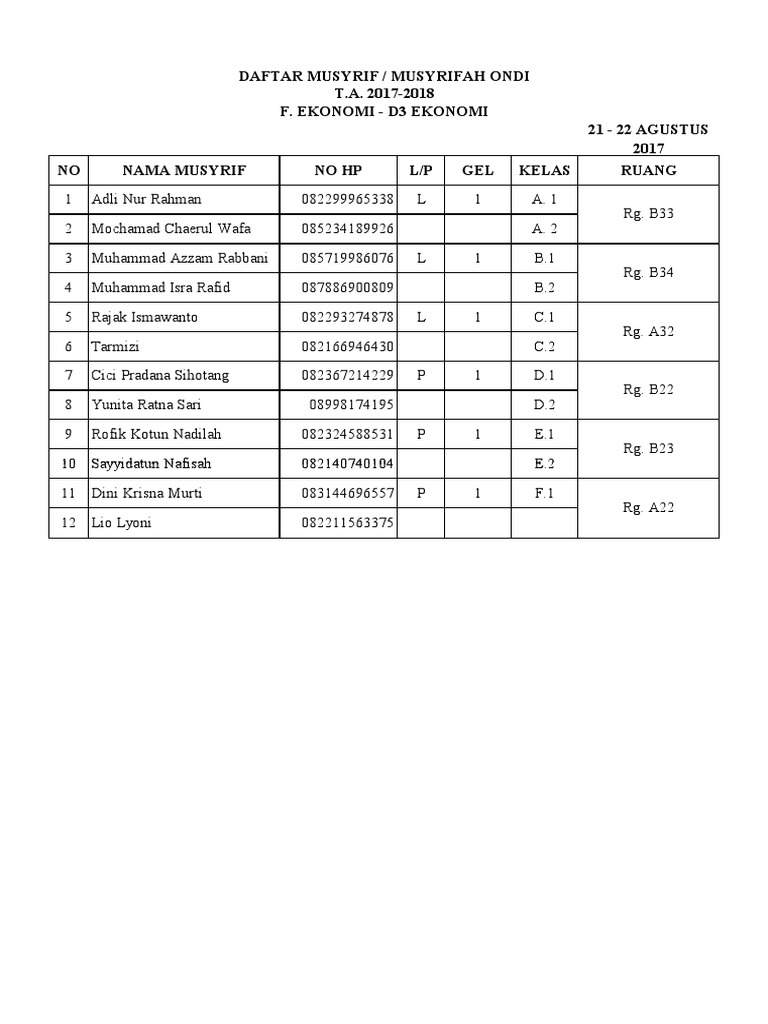 DAFTAR MUSYRIF / MUSYRIFAH ONDI
T.A. 2017-2018
F. EKONOMI - D3 EKONOMI

21 - 22 AGUSTUS 2017

| NO | NAMA MUSYRIF | NO HP | L/P | GEL | KELAS | RUANG |
|---|---|---|---|---|---|---|
| 1 | Adli Nur Rahman | 082299965338 | L | 1 | A. 1 | Rg. B33 |
| 2 | Mochamad Chaerul Wafa | 085234189926 | | | A. 2 | |
| 3 | Muhammad Azzam Rabbani | 085719986076 | L | 1 | B.1 | Rg. B34 |
| 4 | Muhammad Isra Rafid | 087886900809 | | | B.2 | |
| 5 | Rajak Ismawanto | 082293274878 | L | 1 | C.1 | Rg. A32 |
| 6 | Tarmizi | 082166946430 | | | C.2 | |
| 7 | Cici Pradana Sihotang | 082367214229 | P | 1 | D.1 | Rg. B22 |
| 8 | Yunita Ratna Sari | 08998174195 | | | D.2 | |
| 9 | Rofik Kotun Nadilah | 082324588531 | P | 1 | E.1 | Rg. B23 |
| 10 | Sayyidatun Nafisah | 082140740104 | | | E.2 | |
| 11 | Dini Krisna Murti | 083144696557 | P | 1 | F.1 | Rg. A22 |
| 12 | Lio Lyoni | 082211563375 | | | | |